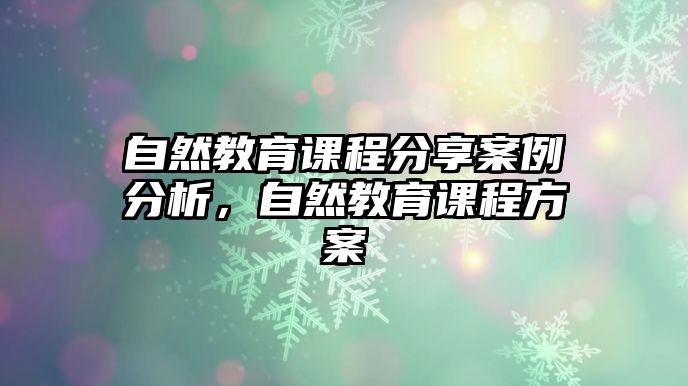 自然教育课程分享案例分析，自然教育课程方案